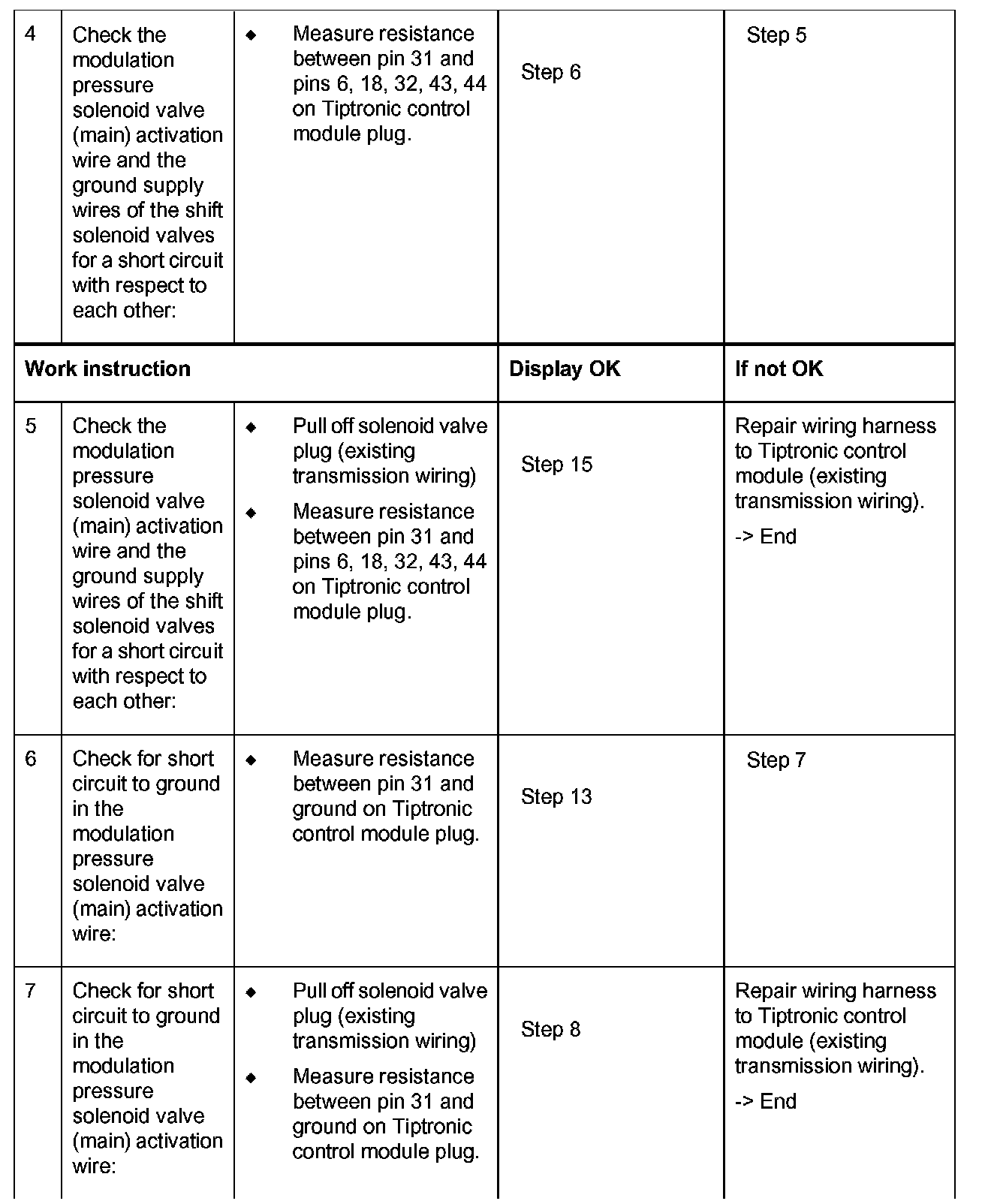 | 4 | Check the modulation pressure solenoid valve (main) activation wire and the ground supply wires of the shift solenoid valves for a short circuit with respect to each other: | ◆ Measure resistance between pin 31 and pins 6, 18, 32, 43, 44 on Tiptronic control module plug. | Step 6 | Step 5 |
|---|---|---|---|---|
| **Work instruction** | | | **Display OK** | **If not OK** |
| 5 | Check the modulation pressure solenoid valve (main) activation wire and the ground supply wires of the shift solenoid valves for a short circuit with respect to each other: | ◆ Pull off solenoid valve plug (existing transmission wiring) ◆ Measure resistance between pin 31 and pins 6, 18, 32, 43, 44 on Tiptronic control module plug. | Step 15 | Repair wiring harness to Tiptronic control module (existing transmission wiring). -> End |
| 6 | Check for short circuit to ground in the modulation pressure solenoid valve (main) activation wire: | ◆ Measure resistance between pin 31 and ground on Tiptronic control module plug. | Step 13 | Step 7 |
| 7 | Check for short circuit to ground in the modulation pressure solenoid valve (main) activation wire: | ◆ Pull off solenoid valve plug (existing transmission wiring) ◆ Measure resistance between pin 31 and ground on Tiptronic control module plug. | Step 8 | Repair wiring harness to Tiptronic control module (existing transmission wiring). -> End |